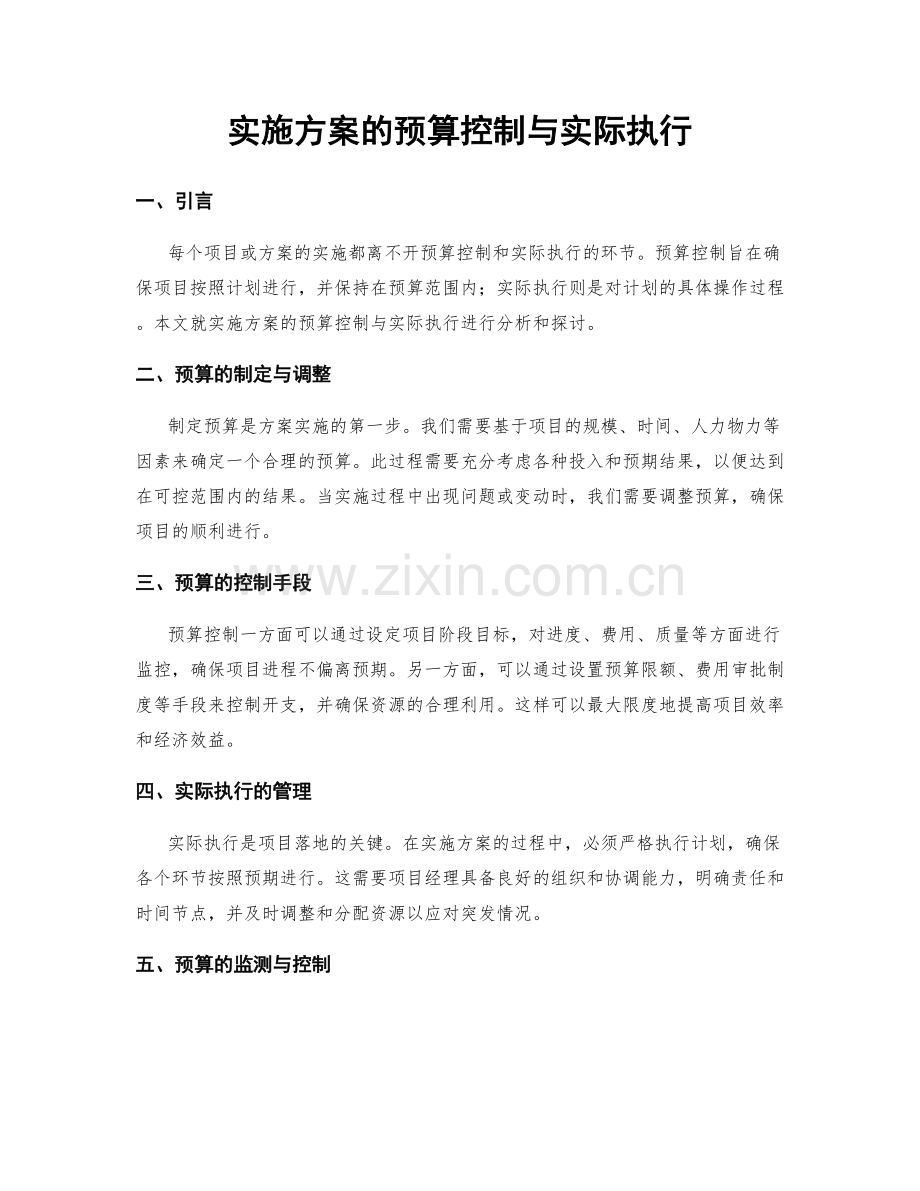 实施方案的预算控制与实际执行

一、引言

每个项目或方案的实施都离不开预算控制和实际执行的环节。预算控制旨在确保项目按照计划进行，并保持在预算范围内；实际执行则是对计划的具体操作过程。本文就实施方案的预算控制与实际执行进行分析和探讨。

二、预算的制定与调整

制定预算是方案实施的第一步。我们需要基于项目的规模、时间、人力物力等因素来确定一个合理的预算。此过程需要充分考虑各种投入和预期结果，以便达到在可控范围内的结果。当实施过程中出现问题或变动时，我们需要调整预算，确保项目的顺利进行。

www.zixin.com.cn

三、预算的控制手段

预算控制一方面可以通过设定项目阶段目标，对进度、费用、质量等方面进行监控，确保项目进程不偏离预期。另一方面，可以通过设置预算限额、费用审批制度等手段来控制开支，并确保资源的合理利用。这样可以最大限度地提高项目效率和经济效益。

四、实际执行的管理

实际执行是项目落地的关键。在实施方案的过程中，必须严格执行计划，确保各个环节按照预期进行。这需要项目经理具备良好的组织和协调能力，明确责任和时间节点，并及时调整和分配资源以应对突发情况。

五、预算的监测与控制